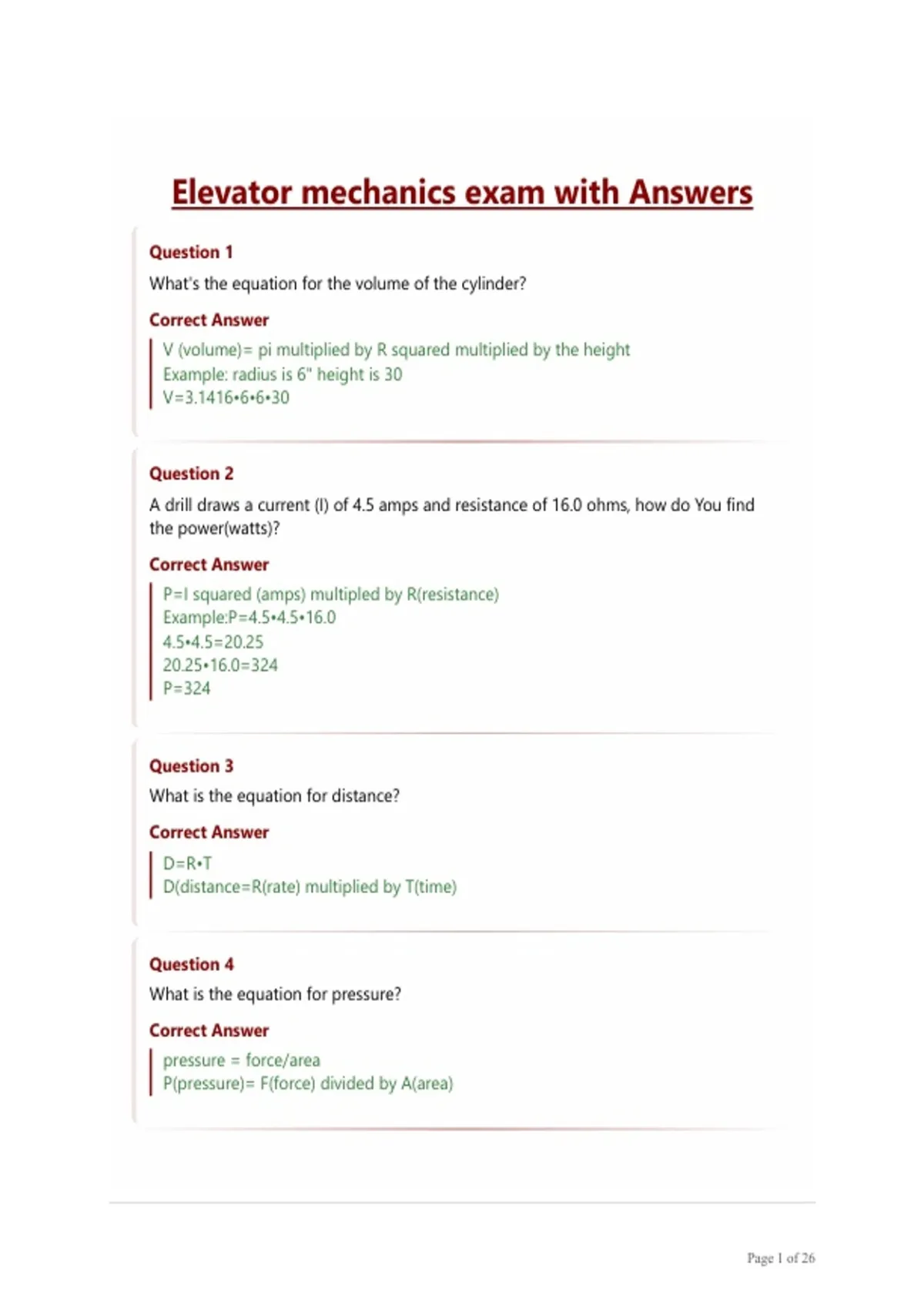 Elevator mechanics exam with Answers

Question 1

What's the equation for the volume of the cylinder?

Correct Answer

V (volume)= pi multiplied by R squared multiplied by the height
Example: radius is 6" height is 30
V=3.1416•6•6•30

Question 2

A drill draws a current (I) of 4.5 amps and resistance of 16.0 ohms, how do You find the power(watts)?

Correct Answer

P=I squared (amps) multipled by R(resistance)
Example:P=4.5•4.5•16.0
4.5•4.5=20.25
20.25•16.0=324
P=324

Question 3

What is the equation for distance?

Correct Answer

D=R•T
D(distance=R(rate) multiplied by T(time)

Question 4

What is the equation for pressure?

Correct Answer

pressure = force/area
P(pressure)= F(force) divided by A(area)

Page 1 of 26